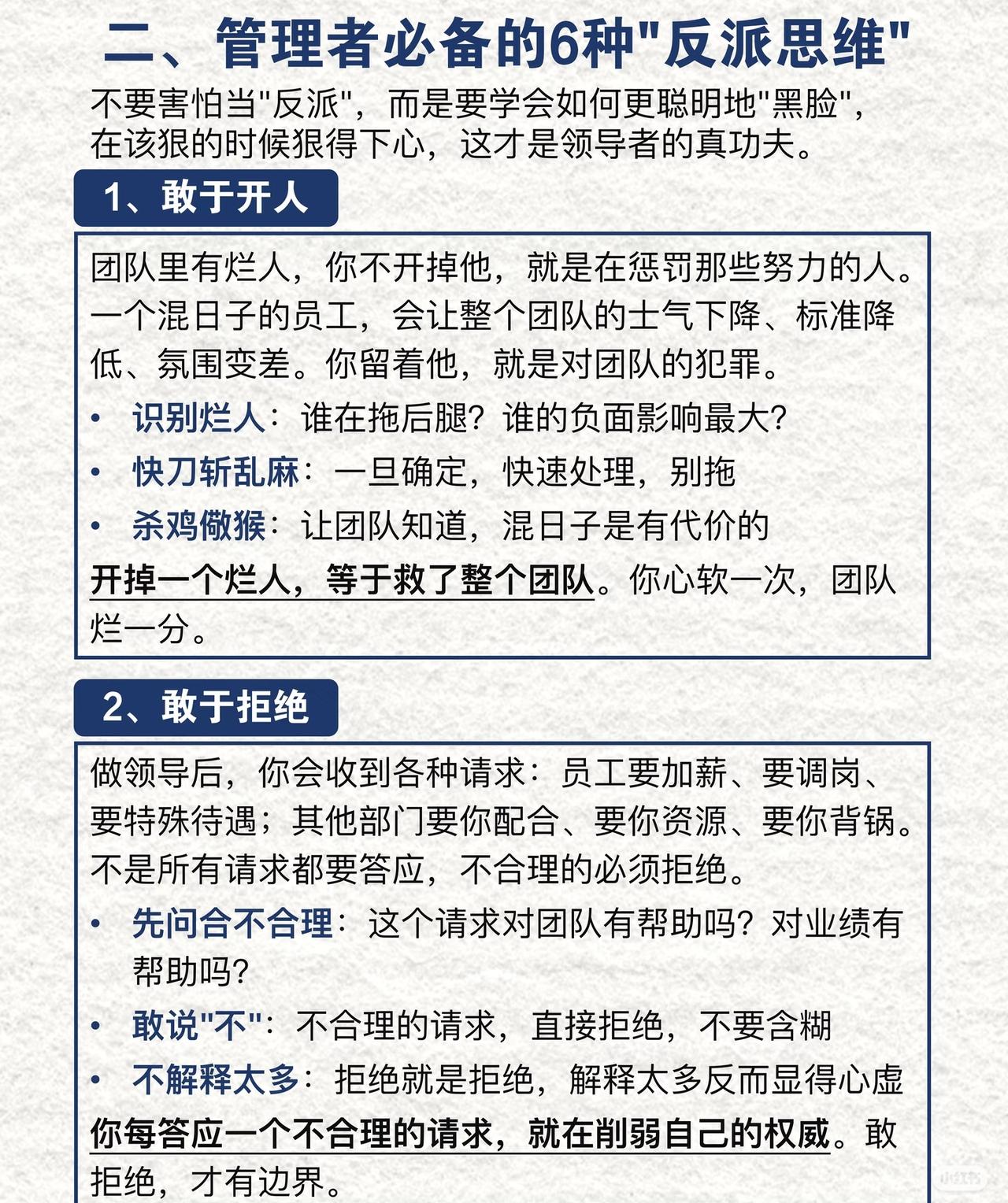 二、管理者必备的6种"反派思维"

不要害怕当"反派"，而是要学会如何更聪明地"黑脸"，在该狠的时候狠得下心，这才是领导者的真功夫。

1、敢于开人

团队里有烂人，你不开掉他，就是在惩罚那些努力的人。一个混日子的员工，会让整个团队的士气下降、标准降低、氛围变差。你留着他，就是对团队的犯罪。

• 识别烂人：谁在拖后腿？谁的负面影响最大？
• 快刀斩乱麻：一旦确定，快速处理，别拖
• 杀鸡儆猴：让团队知道，混日子是有代价的

开掉一个烂人，等于救了整个团队。你心软一次，团队烂一分。

2、敢于拒绝

做领导后，你会收到各种请求：员工要加薪、要调岗、要特殊待遇；其他部门要你配合、要你资源、要你背锅。不是所有请求都要答应，不合理的必须拒绝。

• 先问合不合理：这个请求对团队有帮助吗？对业绩有帮助吗？
• 敢说"不"：不合理的请求，直接拒绝，不要含糊
• 不解释太多：拒绝就是拒绝，解释太多反而显得心虚

你每答应一个不合理的请求，就在削弱自己的权威。敢拒绝，才有边界。

小红书